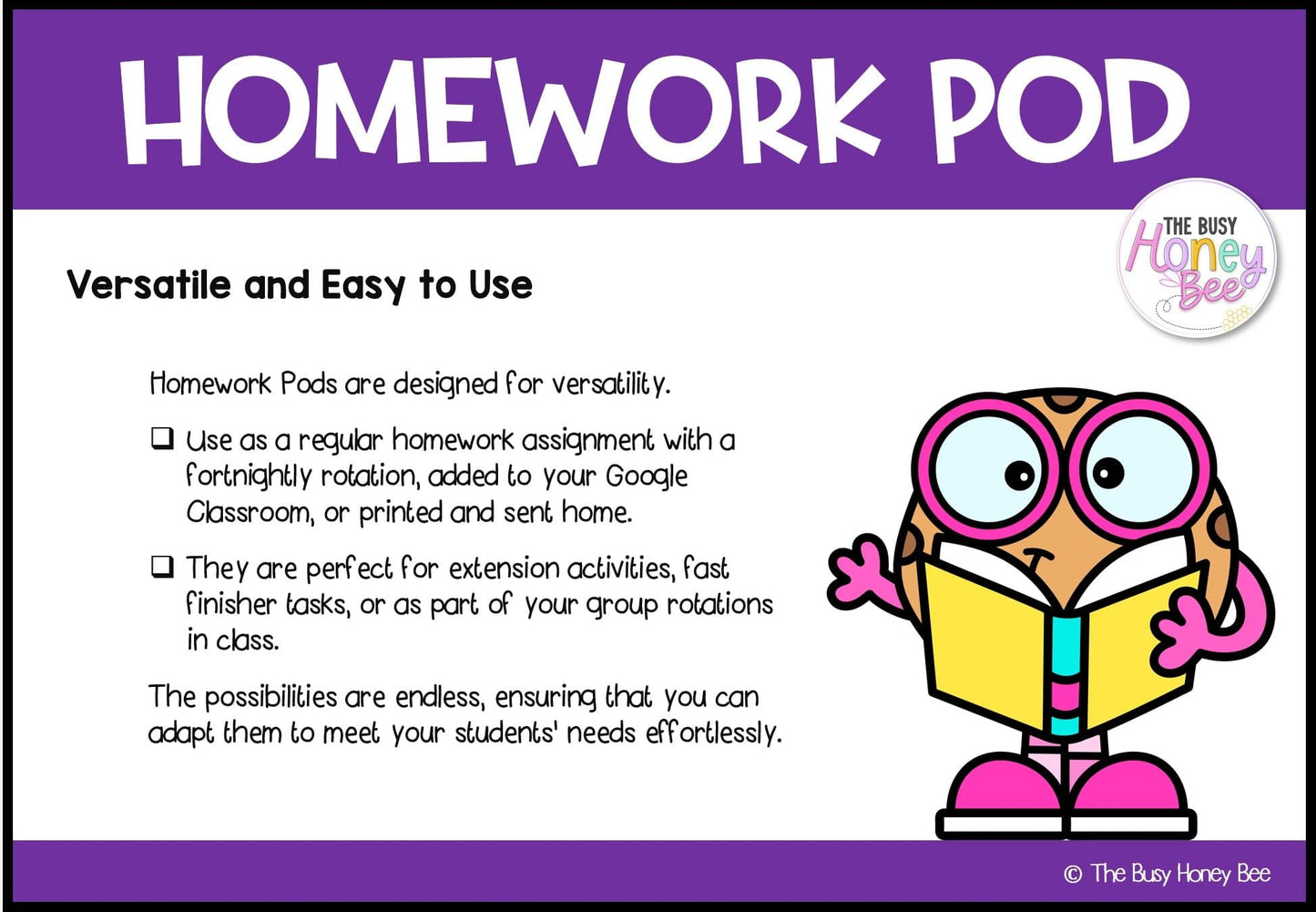 HOMEWORK POD

THE BUSY
Honey
Bee

Versatile and Easy to Use

Homework Pods are designed for versatility.

☐ Use as a regular homework assignment with a fortnightly rotation, added to your Google Classroom, or printed and sent home.

☐ They are perfect for extension activities, fast finisher tasks, or as part of your group rotations in class.

The possibilities are endless, ensuring that you can adapt them to meet your students' needs effortlessly.

© The Busy Honey Bee